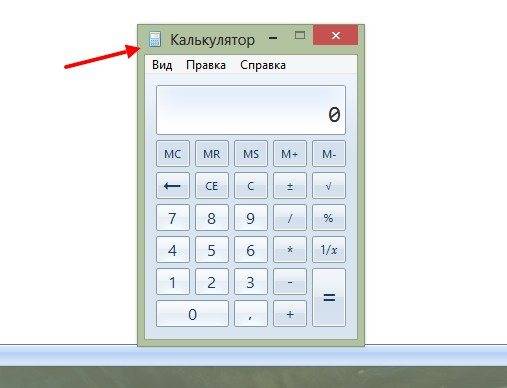 Калькулятор

Вид Правка Справка

0

MC MR MS M+ M-

← CE C ± √

7 8 9 / %

4 5 6 * 1/x

1 2 3 - =

0 , +